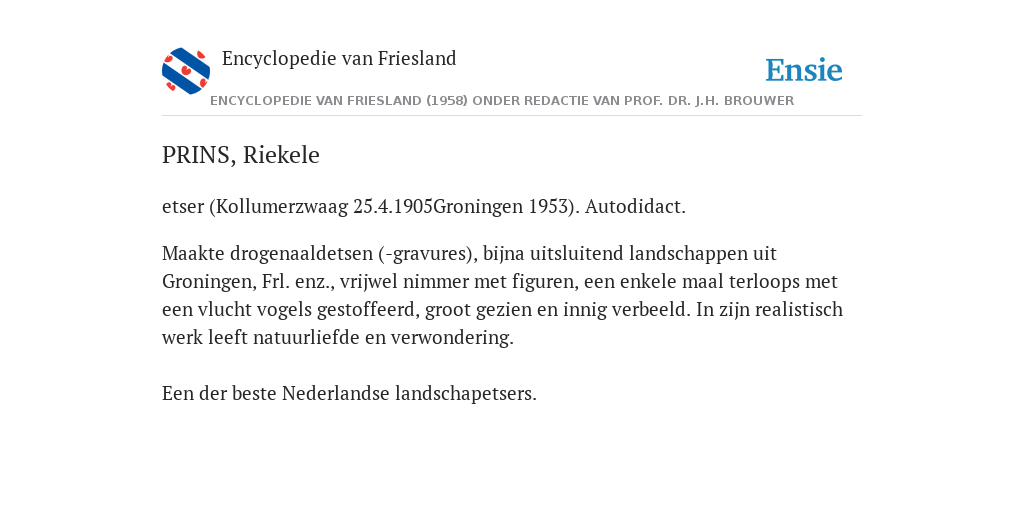 Encyclopedie van Friesland

Ensie

ENCYCLOPEDIE VAN FRIESLAND (1958) ONDER REDACTIE VAN PROF. DR. J.H. BROUWER

PRINS, Riekele

etser (Kollumerzwaag 25.4.1905Groningen 1953). Autodidact.

Maakte drogenaaldetsen (-gravures), bijna uitsluitend landschappen uit Groningen, Frl. enz., vrijwel nimmer met figuren, een enkele maal terloops met een vlucht vogels gestoffeerd, groot gezien en innig verbeeld. In zijn realistisch werk leeft natuurliefde en verwondering.

Een der beste Nederlandse landschapetsers.